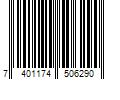 7 401174 506290